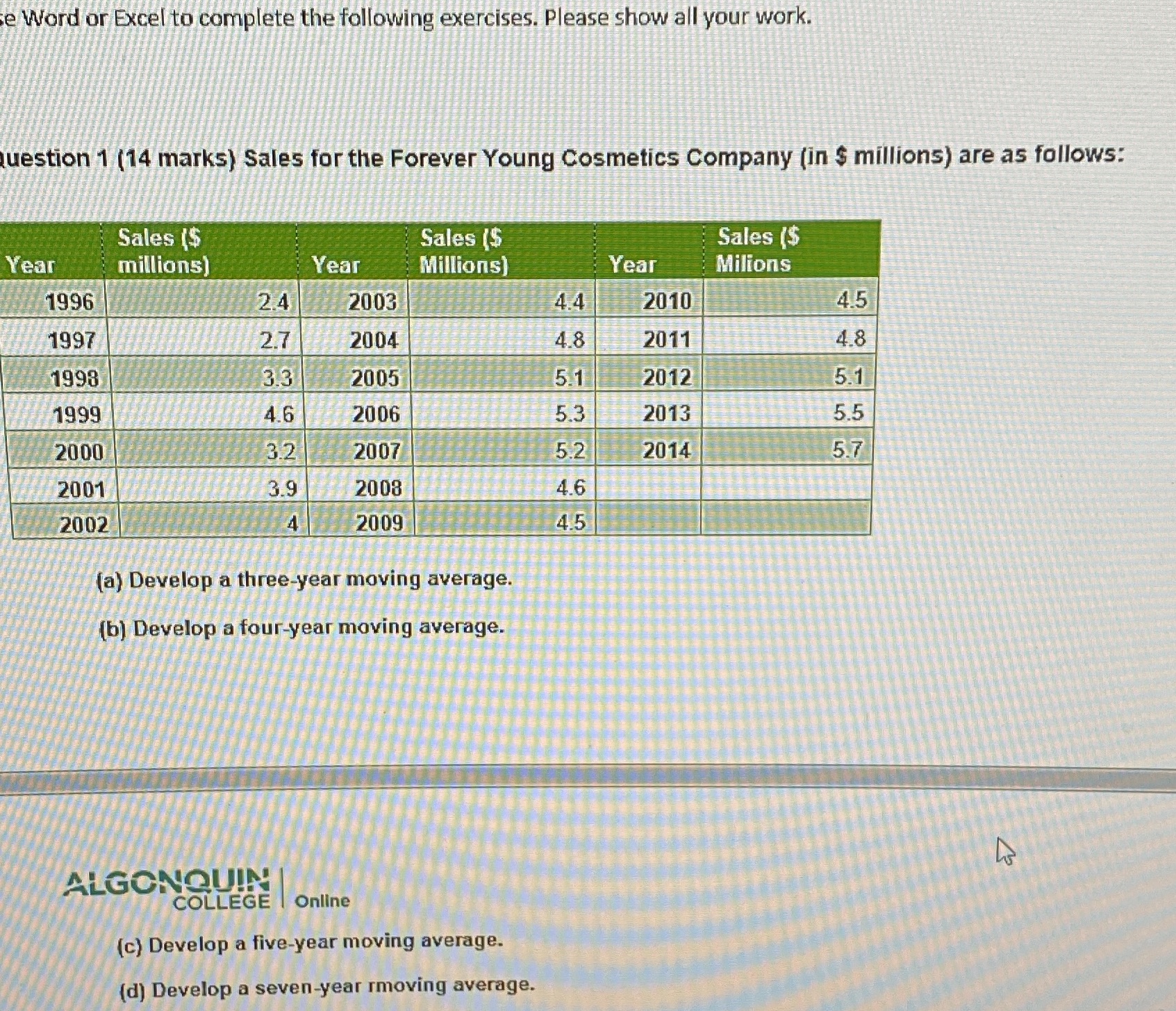 se Word or Excel to complete the following exercises. Please show all your work.

uestion 1 (14 marks) Sales for the Forever Young Cosmetics Company (in $ millions) are as follows:

| Year | Sales ($ millions) | Year | Sales ($ Millions) | Year | Sales ($ Milions |
|---|---|---|---|---|---|
| 1996 | 2.4 | 2003 | 4.4 | 2010 | 4.5 |
| 1997 | 2.7 | 2004 | 4.8 | 2011 | 4.8 |
| 1998 | 3.3 | 2005 | 5.1 | 2012 | 5.1 |
| 1999 | 4.6 | 2006 | 5.3 | 2013 | 5.5 |
| 2000 | 3.2 | 2007 | 5.2 | 2014 | 5.7 |
| 2001 | 3.9 | 2008 | 4.6 | | |
| 2002 | 4 | 2009 | 4.5 | | |

(a) Develop a three-year moving average.

(b) Develop a four-year moving average.

ALGONQUIN COLLEGE | Online

(c) Develop a five-year moving average.

(d) Develop a seven-year rmoving average.